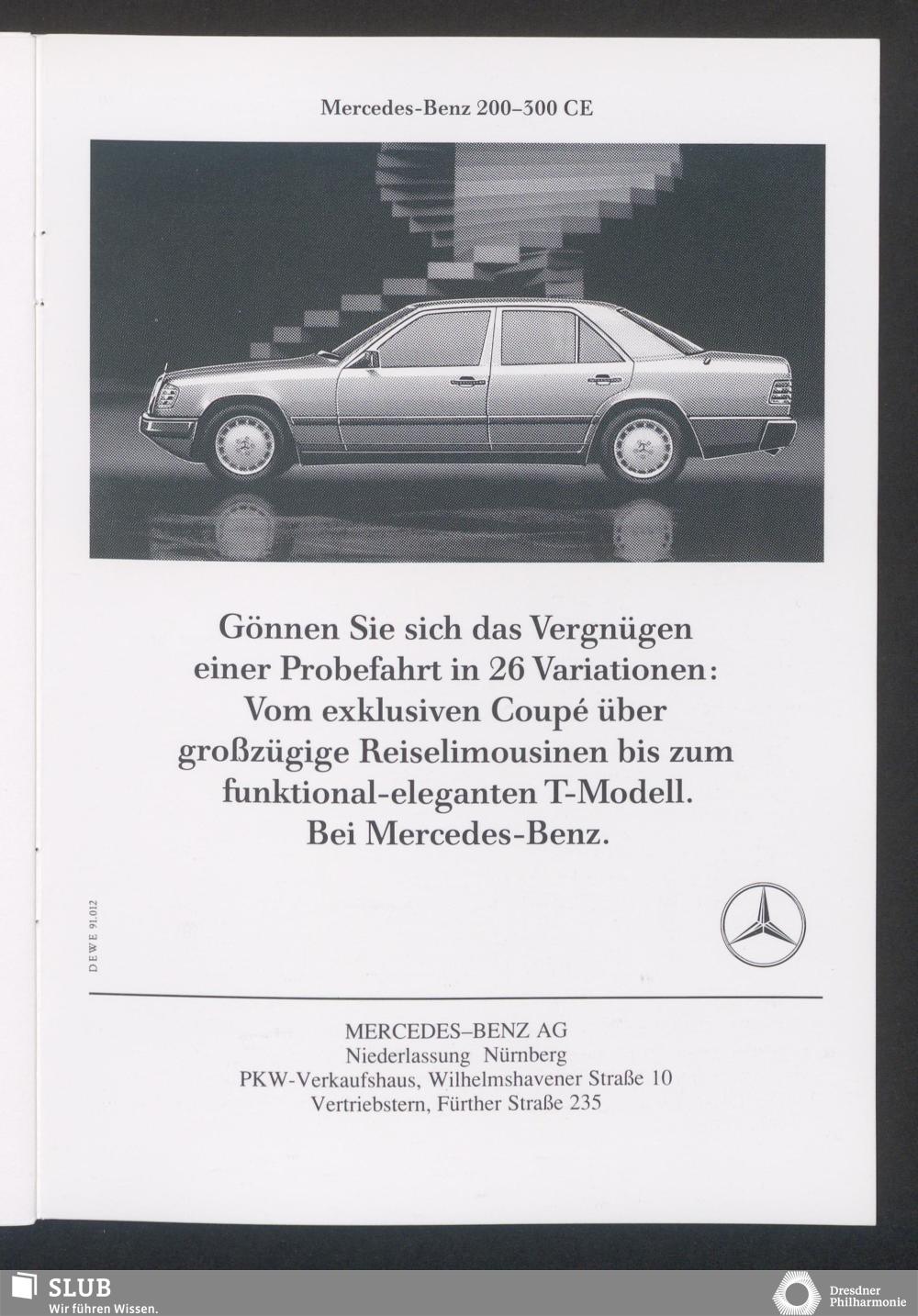 Mercedes-Benz 200–300 CE

Gönnen Sie sich das Vergnügen einer Probefahrt in 26 Variationen: Vom exklusiven Coupé über großzügige Reiselimousinen bis zum funktional-eleganten T-Modell. Bei Mercedes-Benz.

DEWE 91.012

MERCEDES–BENZ AG
Niederlassung Nürnberg
PKW-Verkaufshaus, Wilhelmshavener Straße 10
Vertriebstern, Fürther Straße 235

SLUB
Wir führen Wissen.

Dresdner
Philharmonie